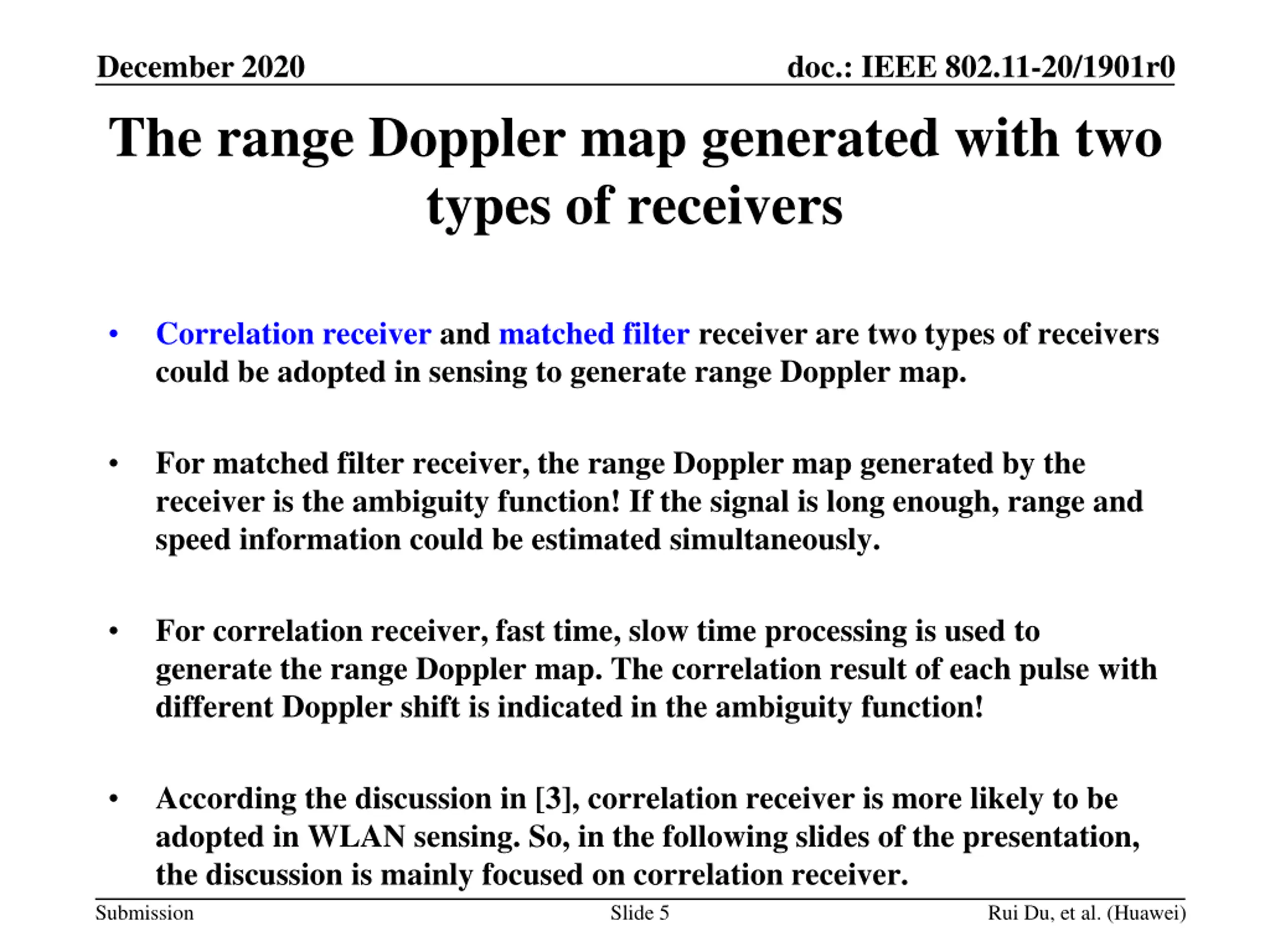 December 2020

doc.: IEEE 802.11-20/1901r0

The range Doppler map generated with two types of receivers

• Correlation receiver and matched filter receiver are two types of receivers could be adopted in sensing to generate range Doppler map.

• For matched filter receiver, the range Doppler map generated by the receiver is the ambiguity function! If the signal is long enough, range and speed information could be estimated simultaneously.

• For correlation receiver, fast time, slow time processing is used to generate the range Doppler map. The correlation result of each pulse with different Doppler shift is indicated in the ambiguity function!

• According the discussion in [3], correlation receiver is more likely to be adopted in WLAN sensing. So, in the following slides of the presentation, the discussion is mainly focused on correlation receiver.

Submission

Slide 5

Rui Du, et al. (Huawei)